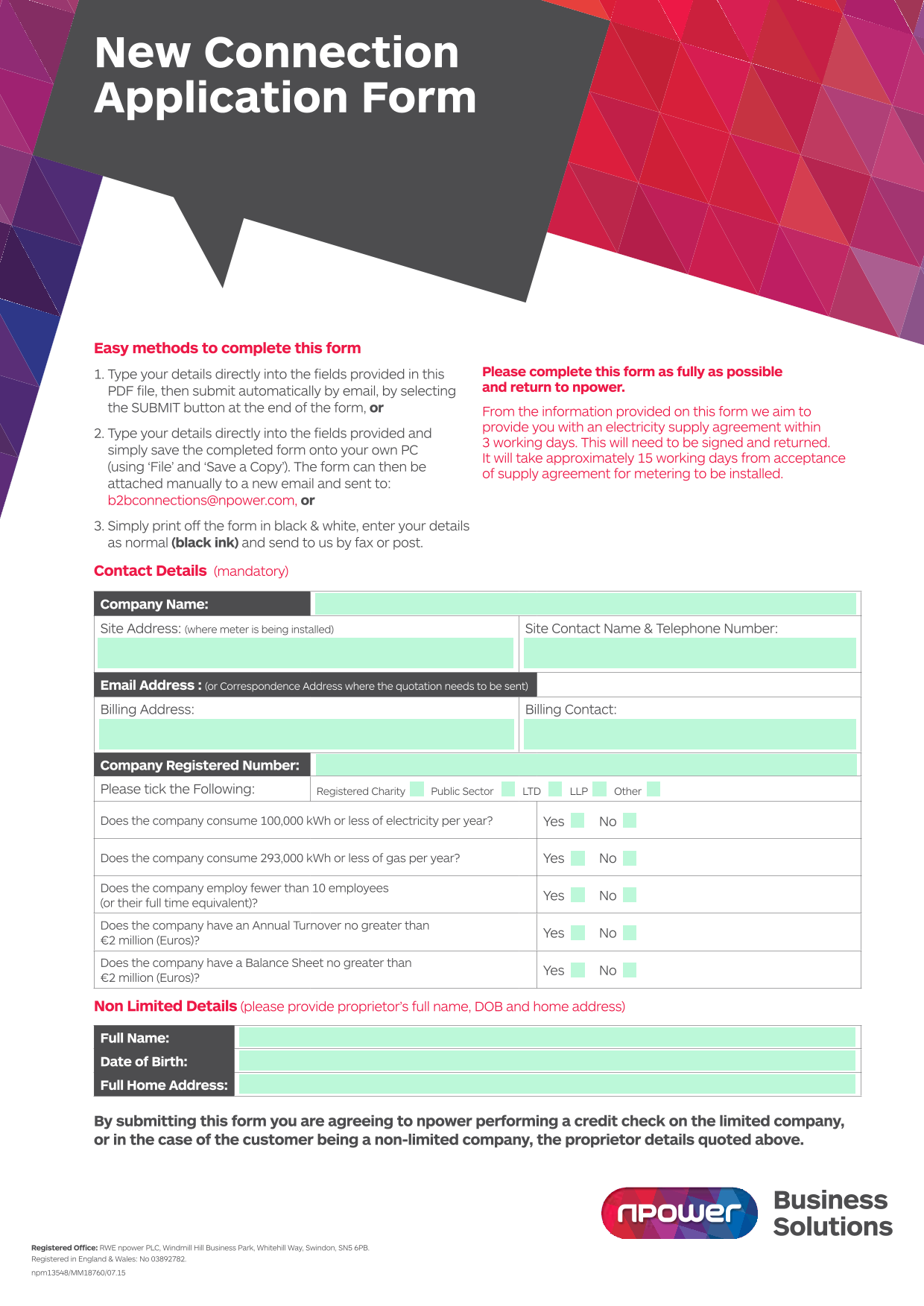 New Connection Application Form

Easy methods to complete this form

1. Type your details directly into the fields provided in this PDF file, then submit automatically by email, by selecting the SUBMIT button at the end of the form, or

2. Type your details directly into the fields provided and simply save the completed form onto your own PC (using 'File' and 'Save a Copy'). The form can then be attached manually to a new email and sent to: b2bconnections@npower.com, or

3. Simply print off the form in black & white, enter your details as normal (black ink) and send to us by fax or post.

Please complete this form as fully as possible and return to npower.

From the information provided on this form we aim to provide you with an electricity supply agreement within 3 working days. This will need to be signed and returned. It will take approximately 15 working days from acceptance of supply agreement for metering to be installed.

Contact Details (mandatory)

Company Name:

Site Address: (where meter is being installed)

Site Contact Name & Telephone Number:

Email Address : (or Correspondence Address where the quotation needs to be sent)

Billing Address:

Billing Contact:

Company Registered Number:

Please tick the Following: Registered Charity ☐ Public Sector ☐ LTD ☐ LLP ☐ Other ☐

Does the company consume 100,000 kWh or less of electricity per year? Yes ☐ No ☐

Does the company consume 293,000 kWh or less of gas per year? Yes ☐ No ☐

Does the company employ fewer than 10 employees (or their full time equivalent)? Yes ☐ No ☐

Does the company have an Annual Turnover no greater than €2 million (Euros)? Yes ☐ No ☐

Does the company have a Balance Sheet no greater than €2 million (Euros)? Yes ☐ No ☐

Non Limited Details (please provide proprietor's full name, DOB and home address)

Full Name:
Date of Birth:
Full Home Address:

By submitting this form you are agreeing to npower performing a credit check on the limited company, or in the case of the customer being a non-limited company, the proprietor details quoted above.

npower Business Solutions

Registered Office: RWE npower PLC, Windmill Hill Business Park, Whitehill Way, Swindon, SN5 6PB.
Registered in England & Wales: No 03892782.
npm13548/MM18760/07.15